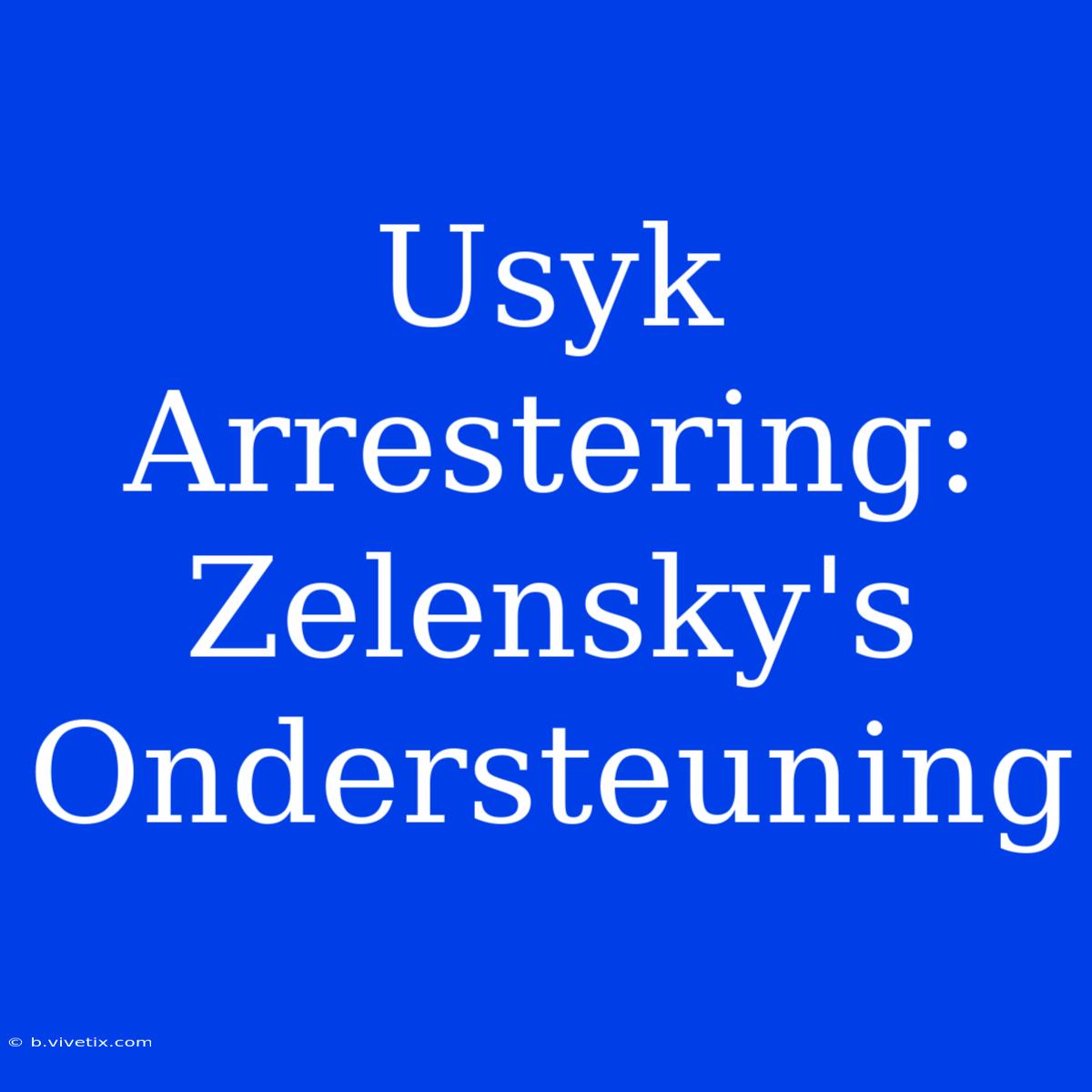 Usyk Arrestering: Zelensky's Ondersteuning

© b.vivetix.com